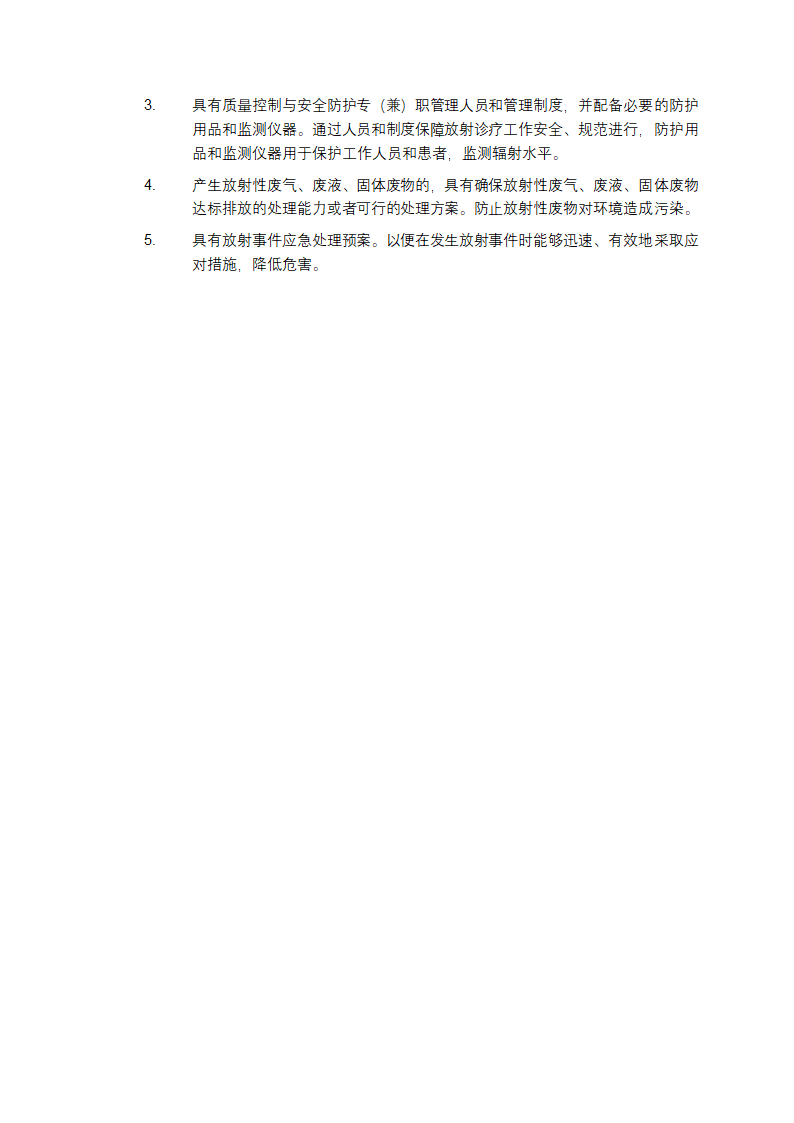 3. 具有质量控制与安全防护专（兼）职管理人员和管理制度，并配备必要的防护用品和监测仪器。通过人员和制度保障放射诊疗工作安全、规范进行，防护用品和监测仪器用于保护工作人员和患者，监测辐射水平。

4. 产生放射性废气、废液、固体废物的，具有确保放射性废气、废液、固体废物达标排放的处理能力或者可行的处理方案。防止放射性废物对环境造成污染。

5. 具有放射事件应急处理预案。以便在发生放射事件时能够迅速、有效地采取应对措施，降低危害。